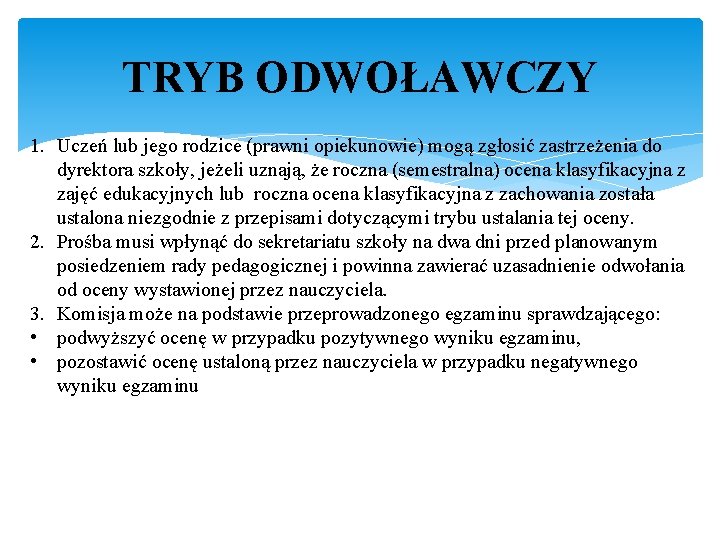 TRYB ODWOŁAWCZY

1. Uczeń lub jego rodzice (prawni opiekunowie) mogą zgłosić zastrzeżenia do dyrektora szkoły, jeżeli uznają, że roczna (semestralna) ocena klasyfikacyjna z zajęć edukacyjnych lub roczna ocena klasyfikacyjna z zachowania została ustalona niezgodnie z przepisami dotyczącymi trybu ustalania tej oceny.
2. Prośba musi wpłynąć do sekretariatu szkoły na dwa dni przed planowanym posiedzeniem rady pedagogicznej i powinna zawierać uzasadnienie odwołania od oceny wystawionej przez nauczyciela.
3. Komisja może na podstawie przeprowadzonego egzaminu sprawdzającego:
• podwyższyć ocenę w przypadku pozytywnego wyniku egzaminu,
• pozostawić ocenę ustaloną przez nauczyciela w przypadku negatywnego wyniku egzaminu